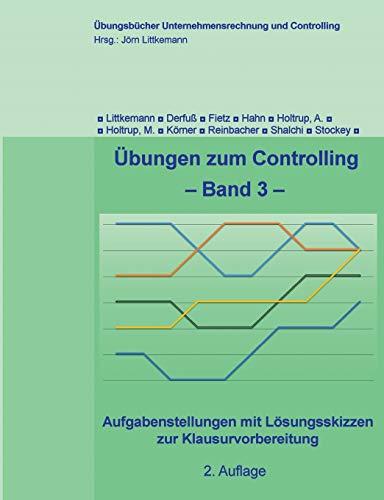 Übungsbücher Unternehmensrechnung und Controlling
Hrsg.: Jörn Littkemann

▫ Littkemann ▫ Derfuß ▫ Fietz ▫ Hahn ▫ Holtrup, A. ▫
▫ Holtrup, M. ▫ Körner ▫ Reinbacher ▫ Shalchi ▫ Stockey ▫

Übungen zum Controlling
– Band 3 –

Aufgabenstellungen mit Lösungsskizzen zur Klausurvorbereitung

2. Auflage